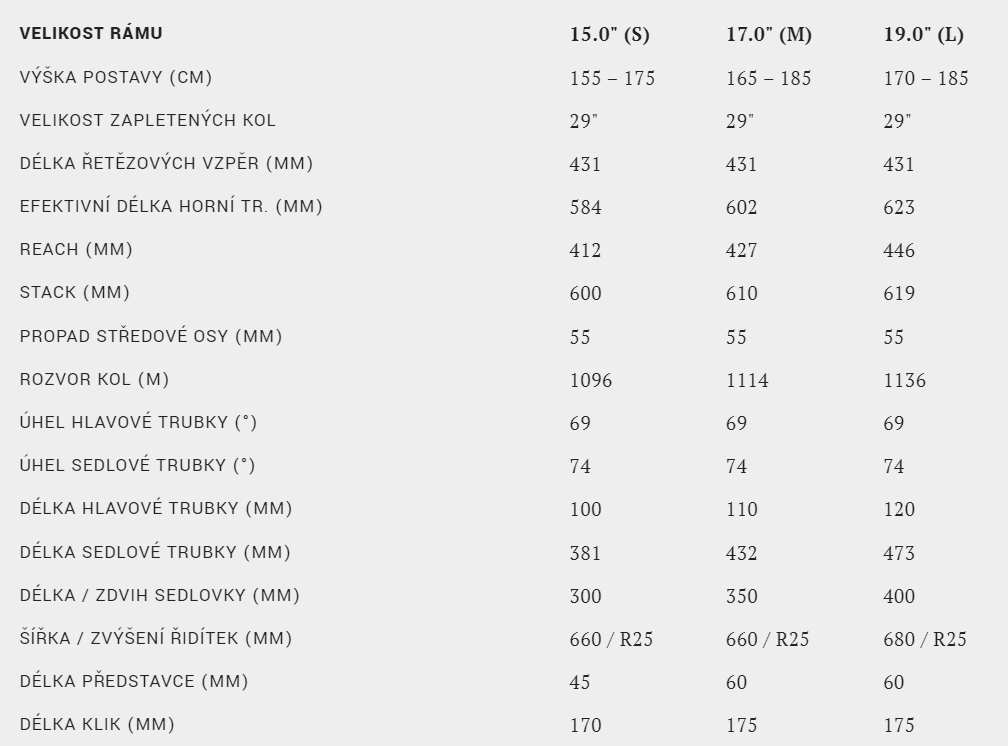 | VELIKOST RÁMU | 15.0" (S) | 17.0" (M) | 19.0" (L) |
|---|---|---|---|
| VÝŠKA POSTAVY (CM) | 155 – 175 | 165 – 185 | 170 – 185 |
| VELIKOST ZAPLETENÝCH KOL | 29" | 29" | 29" |
| DÉLKA ŘETĚZOVÝCH VZPĚR (MM) | 431 | 431 | 431 |
| EFEKTIVNÍ DÉLKA HORNÍ TR. (MM) | 584 | 602 | 623 |
| REACH (MM) | 412 | 427 | 446 |
| STACK (MM) | 600 | 610 | 619 |
| PROPAD STŘEDOVÉ OSY (MM) | 55 | 55 | 55 |
| ROZVOR KOL (M) | 1096 | 1114 | 1136 |
| ÚHEL HLAVOVÉ TRUBKY (°) | 69 | 69 | 69 |
| ÚHEL SEDLOVÉ TRUBKY (°) | 74 | 74 | 74 |
| DÉLKA HLAVOVÉ TRUBKY (MM) | 100 | 110 | 120 |
| DÉLKA SEDLOVÉ TRUBKY (MM) | 381 | 432 | 473 |
| DÉLKA / ZDVIH SEDLOVKY (MM) | 300 | 350 | 400 |
| ŠÍŘKA / ZVÝŠENÍ ŘIDÍTEK (MM) | 660 / R25 | 660 / R25 | 680 / R25 |
| DÉLKA PŘEDSTAVCE (MM) | 45 | 60 | 60 |
| DÉLKA KLIK (MM) | 170 | 175 | 175 |